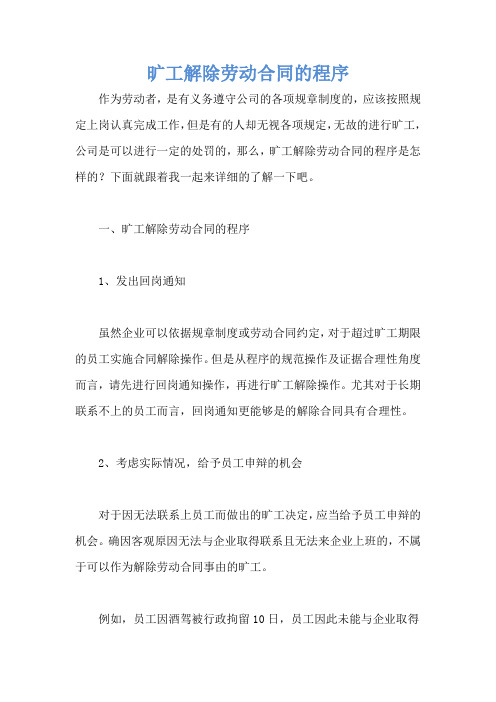 旷工解除劳动合同的程序

作为劳动者，是有义务遵守公司的各项规章制度的，应该按照规定上岗认真完成工作，但是有的人却无视各项规定，无故的进行旷工，公司是可以进行一定的处罚的，那么，旷工解除劳动合同的程序是怎样的？下面就跟着我一起来详细的了解一下吧。

一、旷工解除劳动合同的程序

1、发出回岗通知

虽然企业可以依据规章制度或劳动合同约定，对于超过旷工期限的员工实施合同解除操作。但是从程序的规范操作及证据合理性角度而言，请先进行回岗通知操作，再进行旷工解除操作。尤其对于长期联系不上的员工而言，回岗通知更能够是的解除合同具有合理性。

2、考虑实际情况，给予员工申辩的机会

对于因无法联系上员工而做出的旷工决定，应当给予员工申辩的机会。确因客观原因无法与企业取得联系且无法来企业上班的，不属于可以作为解除劳动合同事由的旷工。

例如，员工因酒驾被行政拘留10日，员工因此未能与企业取得